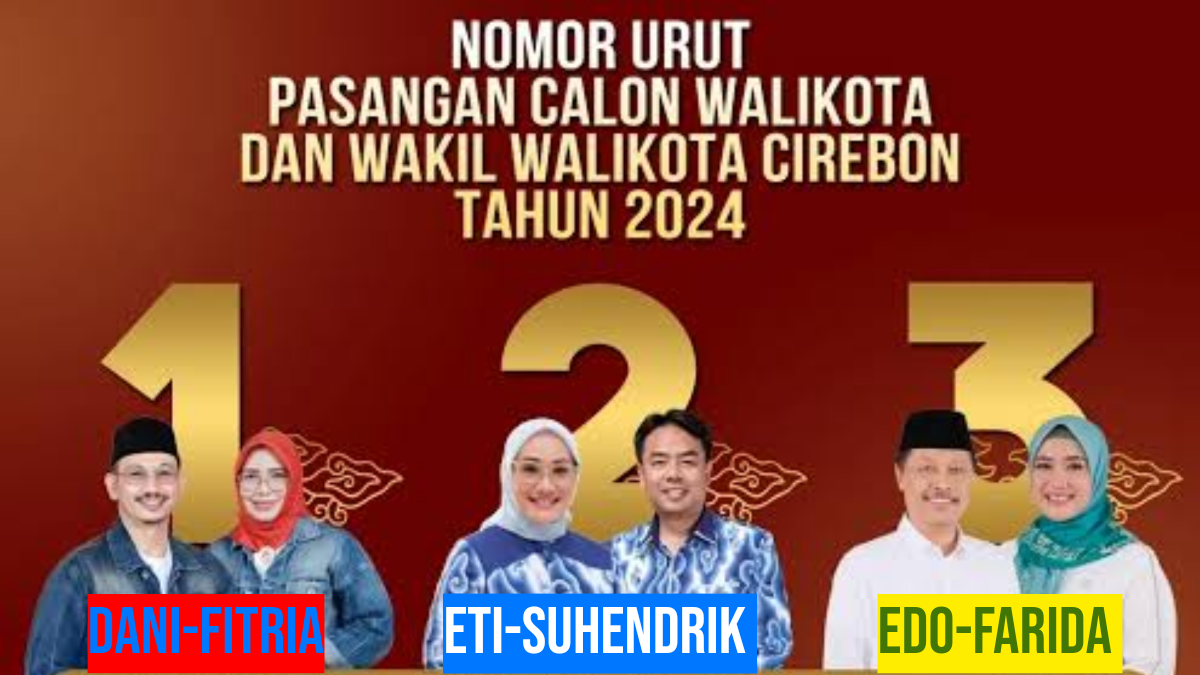 NOMOR URUT
PASANGAN CALON WALIKOTA
DAN WAKIL WALIKOTA CIREBON
TAHUN 2024

1

2

3

DANI-FITRIA

ETI-SUHENDRIK

EDO-FARIDA